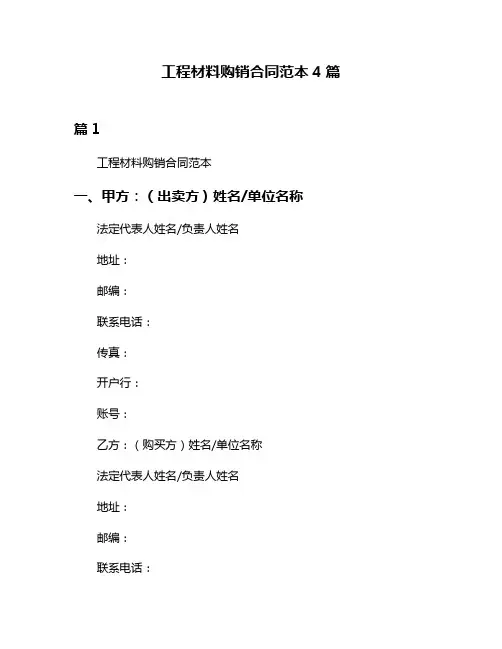 工程材料购销合同范本 4 篇

篇 1

工程材料购销合同范本

一、甲方：（出卖方）姓名/单位名称

法定代表人姓名/负责人姓名

地址：

邮编：

联系电话：

传真：

开户行：

账号：

乙方：（购买方）姓名/单位名称

法定代表人姓名/负责人姓名

地址：

邮编：

联系电话：